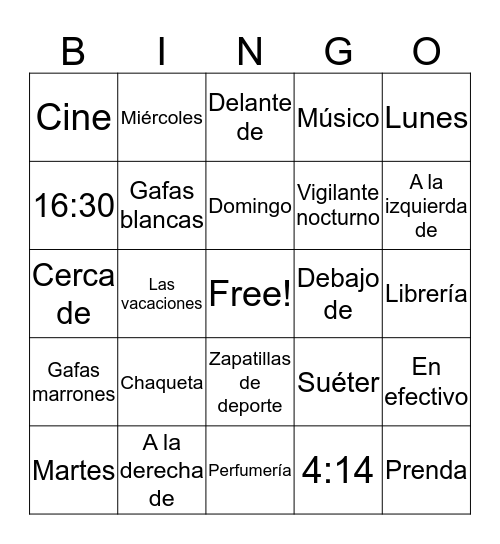 | B | I | N | G | O |
|---|---|---|---|---|
| Cine | Miércoles | Delante de | Músico | Lunes |
| 16:30 | Gafas blancas | Domingo | Vigilante nocturno | A la izquierda de |
| Cerca de | Las vacaciones | Free! | Debajo de | Librería |
| Gafas marrones | Chaqueta | Zapatillas de deporte | Suéter | En efectivo |
| Martes | A la derecha de | Perfumería | 4:14 | Prenda |